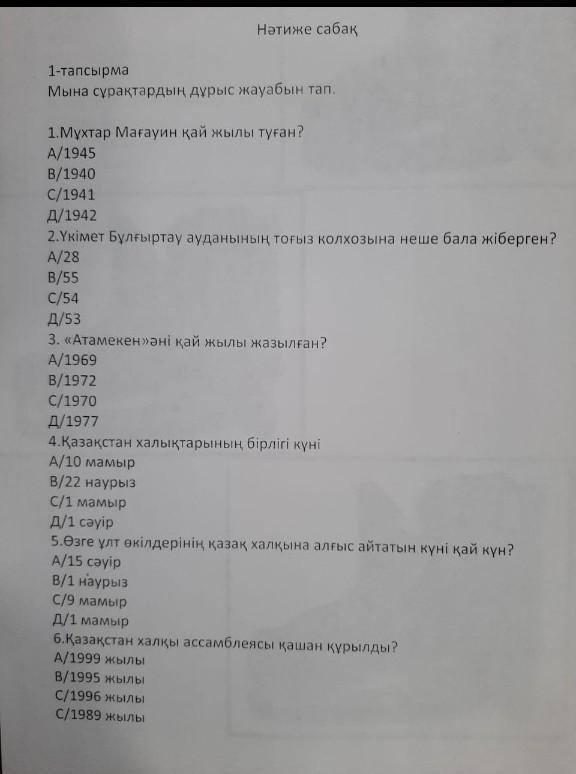 Нәтиже сабақ

1-тапсырма
Мына сұрақтардың дұрыс жауабын тап.

1.Мұхтар Мағауин қай жылы туған?
А/1945
В/1940
С/1941
Д/1942
2.Үкімет Бұлғыртау ауданының тоғыз колхозына неше бала жіберген?
А/28
В/55
С/54
Д/53
3. «Атамекен»әні қай жылы жазылған?
А/1969
В/1972
С/1970
Д/1977
4.Қазақстан халықтарының бірлігі күні
А/10 мамыр
В/22 наурыз
С/1 мамыр
Д/1 сәуір
5.Өзге ұлт өкілдерінің қазақ халқына алғыс айтатын күні қай күн?
А/15 сәуір
В/1 наурыз
С/9 мамыр
Д/1 мамыр
6.Қазақстан халқы ассамблеясы қашан құрылды?
А/1999 жылы
В/1995 жылы
С/1996 жылы
С/1989 жылы